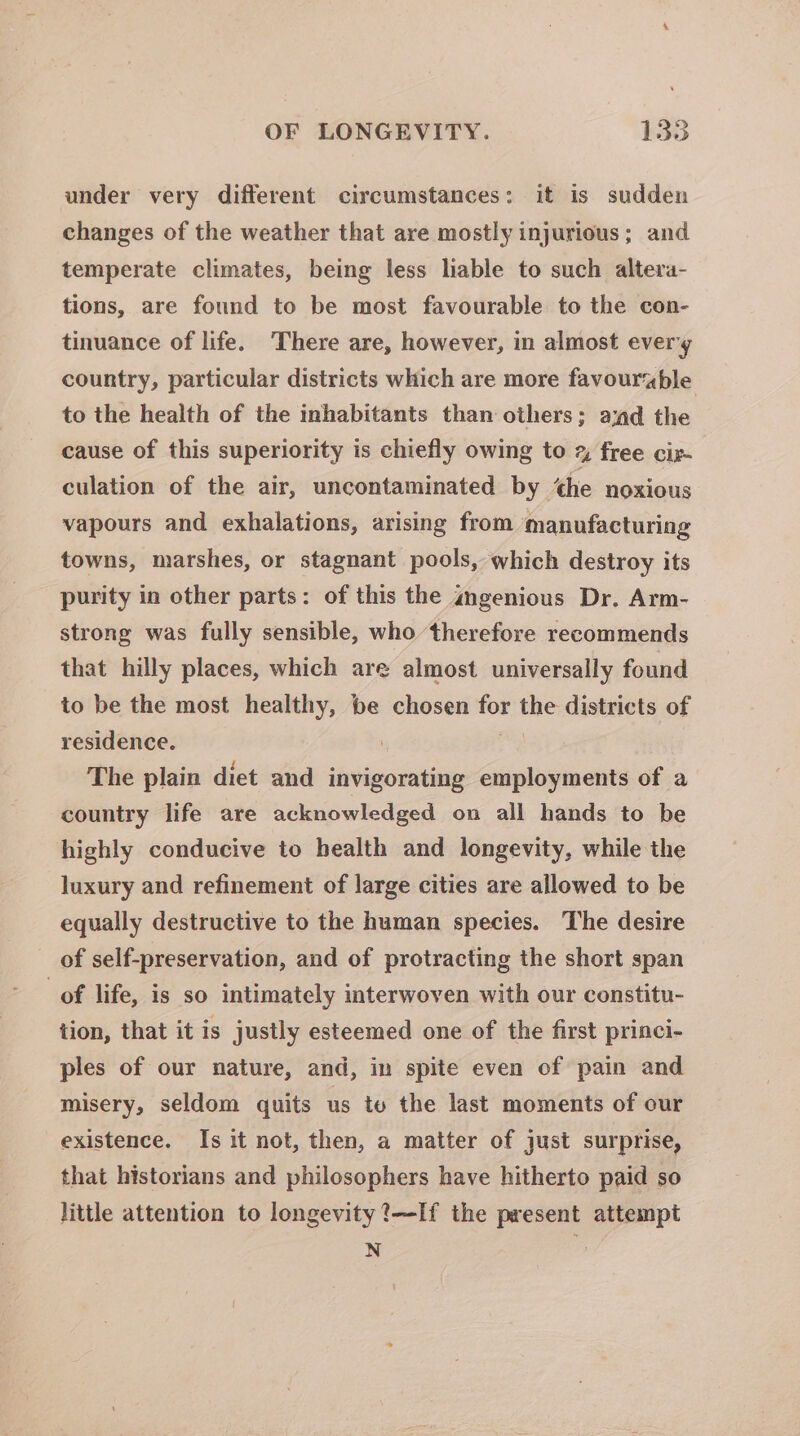 OF LONGEVITY. 133

under very different circumstances: it is sudden changes of the weather that are mostly injurious; and temperate climates, being less liable to such alterations, are found to be most favourable to the continuance of life. There are, however, in almost every country, particular districts which are more favourable to the health of the inhabitants than others; and the cause of this superiority is chiefly owing to a free circulation of the air, uncontaminated by the noxious vapours and exhalations, arising from manufacturing towns, marshes, or stagnant pools, which destroy its purity in other parts: of this the ingenious Dr. Armstrong was fully sensible, who therefore recommends that hilly places, which are almost universally found to be the most healthy, be chosen for the districts of residence.

The plain diet and invigorating employments of a country life are acknowledged on all hands to be highly conducive to health and longevity, while the luxury and refinement of large cities are allowed to be equally destructive to the human species. The desire of self-preservation, and of protracting the short span of life, is so intimately interwoven with our constitution, that it is justly esteemed one of the first principles of our nature, and, in spite even of pain and misery, seldom quits us to the last moments of our existence. Is it not, then, a matter of just surprise, that historians and philosophers have hitherto paid so little attention to longevity?—If the present attempt

N